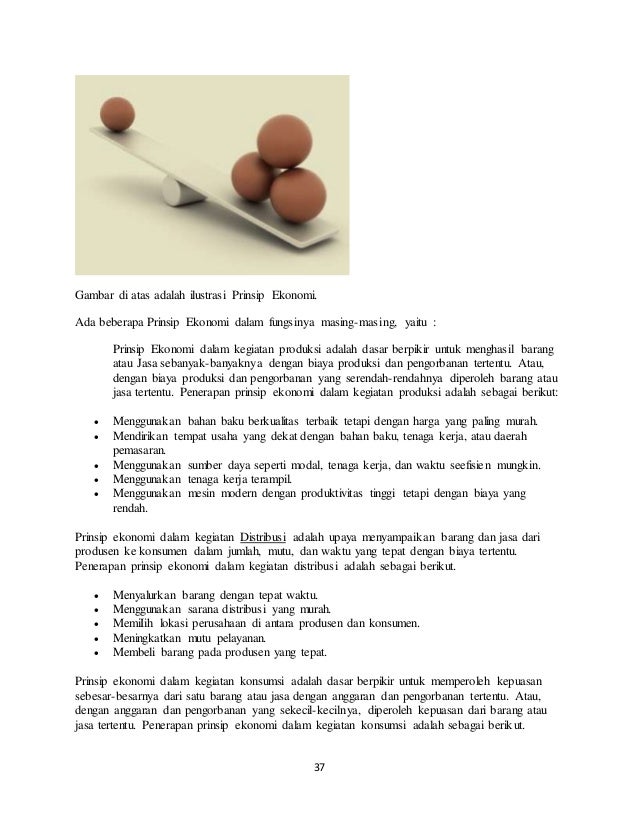 Gambar di atas adalah ilustrasi Prinsip Ekonomi.

Ada beberapa Prinsip Ekonomi dalam fungsinya masing-masing, yaitu :

Prinsip Ekonomi dalam kegiatan produksi adalah dasar berpikir untuk menghasil barang atau Jasa sebanyak-banyaknya dengan biaya produksi dan pengorbanan tertentu. Atau, dengan biaya produksi dan pengorbanan yang serendah-rendahnya diperoleh barang atau jasa tertentu. Penerapan prinsip ekonomi dalam kegiatan produksi adalah sebagai berikut:

- Menggunakan bahan baku berkualitas terbaik tetapi dengan harga yang paling murah.
- Mendirikan tempat usaha yang dekat dengan bahan baku, tenaga kerja, atau daerah pemasaran.
- Menggunakan sumber daya seperti modal, tenaga kerja, dan waktu seefisien mungkin.
- Menggunakan tenaga kerja terampil.
- Menggunakan mesin modern dengan produktivitas tinggi tetapi dengan biaya yang rendah.

Prinsip ekonomi dalam kegiatan Distribusi adalah upaya menyampaikan barang dan jasa dari produsen ke konsumen dalam jumlah, mutu, dan waktu yang tepat dengan biaya tertentu. Penerapan prinsip ekonomi dalam kegiatan distribusi adalah sebagai berikut.

- Menyalurkan barang dengan tepat waktu.
- Menggunakan sarana distribusi yang murah.
- Memilih lokasi perusahaan di antara produsen dan konsumen.
- Meningkatkan mutu pelayanan.
- Membeli barang pada produsen yang tepat.

Prinsip ekonomi dalam kegiatan konsumsi adalah dasar berpikir untuk memperoleh kepuasan sebesar-besarnya dari satu barang atau jasa dengan anggaran dan pengorbanan tertentu. Atau, dengan anggaran dan pengorbanan yang sekecil-kecilnya, diperoleh kepuasan dari barang atau jasa tertentu. Penerapan prinsip ekonomi dalam kegiatan konsumsi adalah sebagai berikut.

37